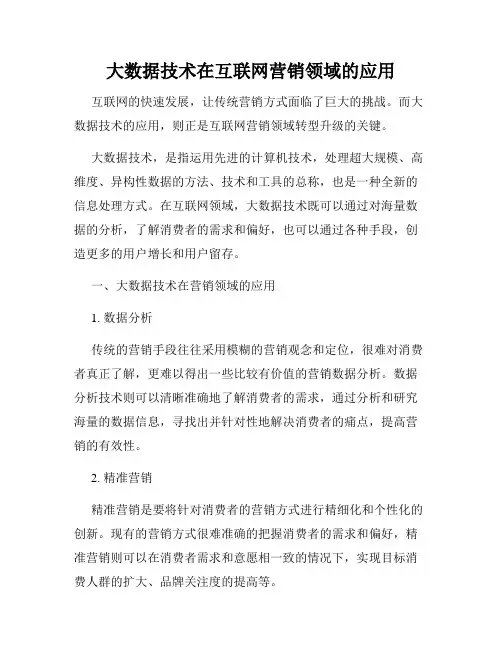 大数据技术在互联网营销领域的应用

互联网的快速发展，让传统营销方式面临了巨大的挑战。而大数据技术的应用，则正是互联网营销领域转型升级的关键。

大数据技术，是指运用先进的计算机技术，处理超大规模、高维度、异构性数据的方法、技术和工具的总称，也是一种全新的信息处理方式。在互联网领域，大数据技术既可以通过对海量数据的分析，了解消费者的需求和偏好，也可以通过各种手段，创造更多的用户增长和用户留存。

一、大数据技术在营销领域的应用

1. 数据分析

传统的营销手段往往采用模糊的营销观念和定位，很难对消费者真正了解，更难以得出一些比较有价值的营销数据分析。数据分析技术则可以清晰准确地了解消费者的需求，通过分析和研究海量的数据信息，寻找出并针对性地解决消费者的痛点，提高营销的有效性。

2. 精准营销

精准营销是要将针对消费者的营销方式进行精细化和个性化的创新。现有的营销方式很难准确的把握消费者的需求和偏好，精准营销则可以在消费者需求和意愿相一致的情况下，实现目标消费人群的扩大、品牌关注度的提高等。